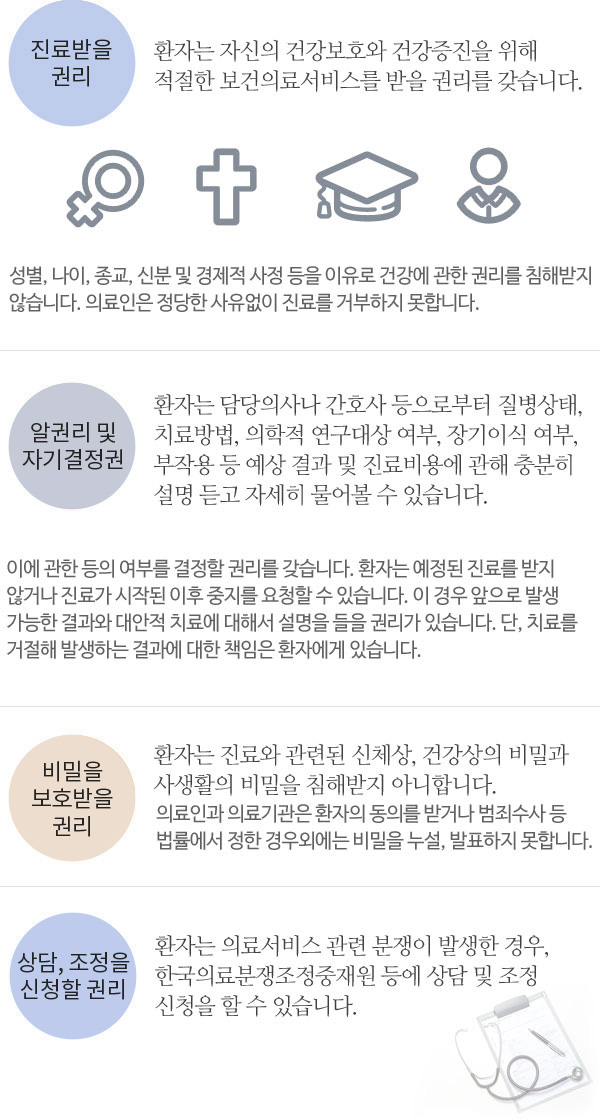 진료받을
권리

환자는 자신의 건강보호와 건강증진을 위해 적절한 보건의료서비스를 받을 권리를 갖습니다.

성별, 나이, 종교, 신분 및 경제적 사정 등을 이유로 건강에 관한 권리를 침해받지 않습니다. 의료인은 정당한 사유없이 진료를 거부하지 못합니다.

알권리 및
자기결정권

환자는 담당의사나 간호사 등으로부터 질병상태, 치료방법, 의학적 연구대상 여부, 장기이식 여부, 부작용 등 예상 결과 및 진료비용에 관해 충분히 설명 듣고 자세히 물어볼 수 있습니다.

이에 관한 등의 여부를 결정할 권리를 갖습니다. 환자는 예정된 진료를 받지 않거나 진료가 시작된 이후 중지를 요청할 수 있습니다. 이 경우 앞으로 발생 가능한 결과와 대안적 치료에 대해서 설명을 들을 권리가 있습니다. 단, 치료를 거절해 발생하는 결과에 대한 책임은 환자에게 있습니다.

비밀을
보호받을
권리

환자는 진료와 관련된 신체상, 건강상의 비밀과 사생활의 비밀을 침해받지 아니합니다.

의료인과 의료기관은 환자의 동의를 받거나 범죄수사 등 법률에서 정한 경우외에는 비밀을 누설, 발표하지 못합니다.

상담, 조정을
신청할 권리

환자는 의료서비스 관련 분쟁이 발생한 경우, 한국의료분쟁조정중재원 등에 상담 및 조정 신청을 할 수 있습니다.